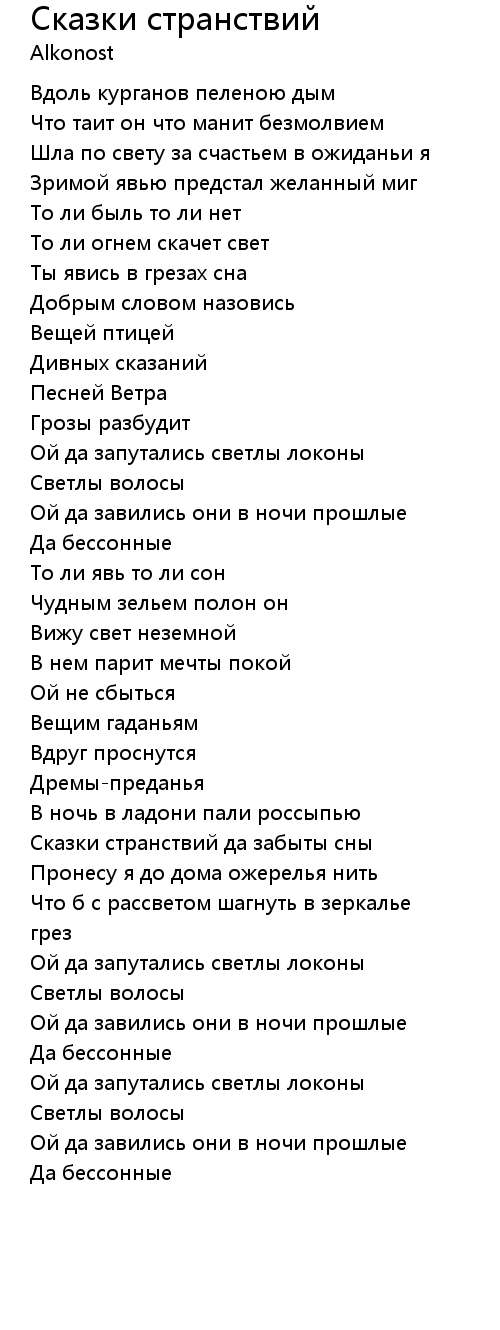 Сказки странствий
Alkonost

Вдоль курганов пеленою дым
Что таит он что манит безмолвием
Шла по свету за счастьем в ожиданьи я
Зримой явью предстал желанный миг
То ли быль то ли нет
То ли огнем скачет свет
Ты явись в грезах сна
Добрым словом назовись
Вещей птицей
Дивных сказаний
Песней Ветра
Грозы разбудит
Ой да запутались светлы локоны
Светлы волосы
Ой да завились они в ночи прошлые
Да бессонные
То ли явь то ли сон
Чудным зельем полон он
Вижу свет неземной
В нем парит мечты покой
Ой не сбыться
Вещим гаданьям
Вдруг проснутся
Дремы-преданья
В ночь в ладони пали россыпью
Сказки странствий да забыты сны
Пронесу я до дома ожерелья нить
Что б с рассветом шагнуть в зеркалье грез
Ой да запутались светлы локоны
Светлы волосы
Ой да завились они в ночи прошлые
Да бессонные
Ой да запутались светлы локоны
Светлы волосы
Ой да завились они в ночи прошлые
Да бессонные